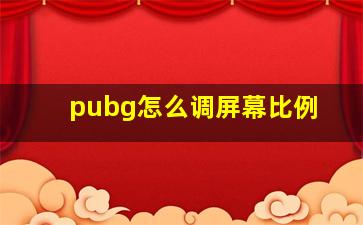 pubg怎么调屏幕比例